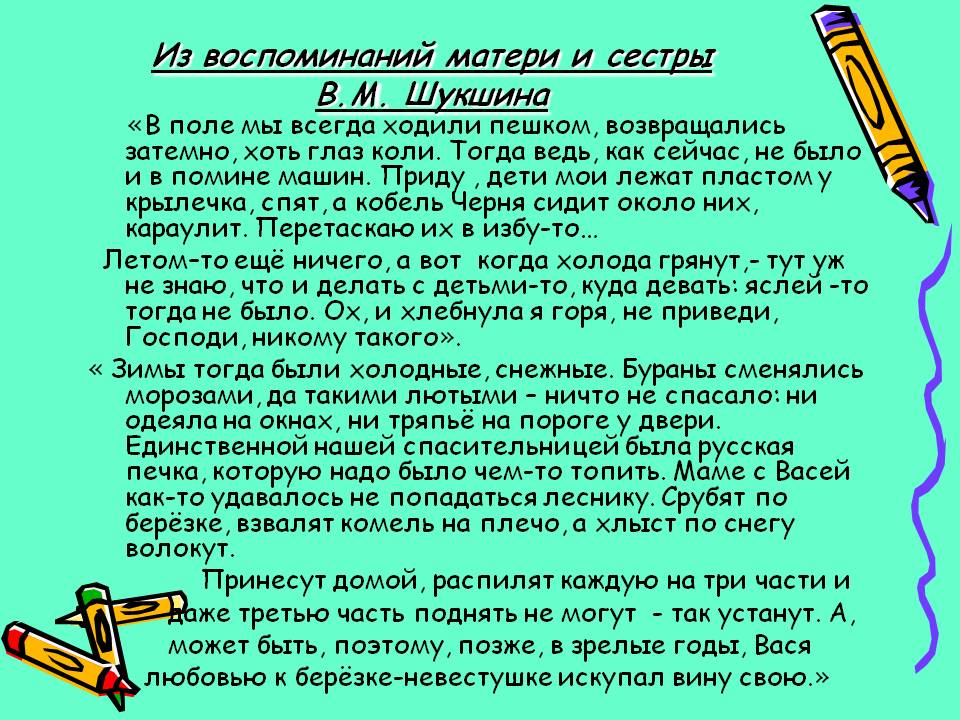 Из воспоминаний матери и сестры В.М. Шукшина

«В поле мы всегда ходили пешком, возвращались затемно, хоть глаз коли. Тогда ведь, как сейчас, не было и в помине машин. Приду , дети мои лежат пластом у крылечка, спят, а кобель Черня сидит около них, караулит. Перетаскаю их в избу-то…

Летом-то ещё ничего, а вот когда холода грянут,- тут уж не знаю, что и делать с детьми-то, куда девать: яслей -то тогда не было. Ох, и хлебнула я горя, не приведи, Господи, никому такого».

« Зимы тогда были холодные, снежные. Бураны сменялись морозами, да такими лютыми – ничто не спасало: ни одеяла на окнах, ни тряпьё на пороге у двери. Единственной нашей спасительницей была русская печка, которую надо было чем-то топить. Маме с Васей как-то удавалось не попадаться леснику. Срубят по берёзке, взвалят комель на плечо, а хлыст по снегу волокут.

Принесут домой, распилят каждую на три части и даже третью часть поднять не могут - так устанут. А, может быть, поэтому, позже, в зрелые годы, Вася любовью к берёзке-невестушке искупал вину свою.»